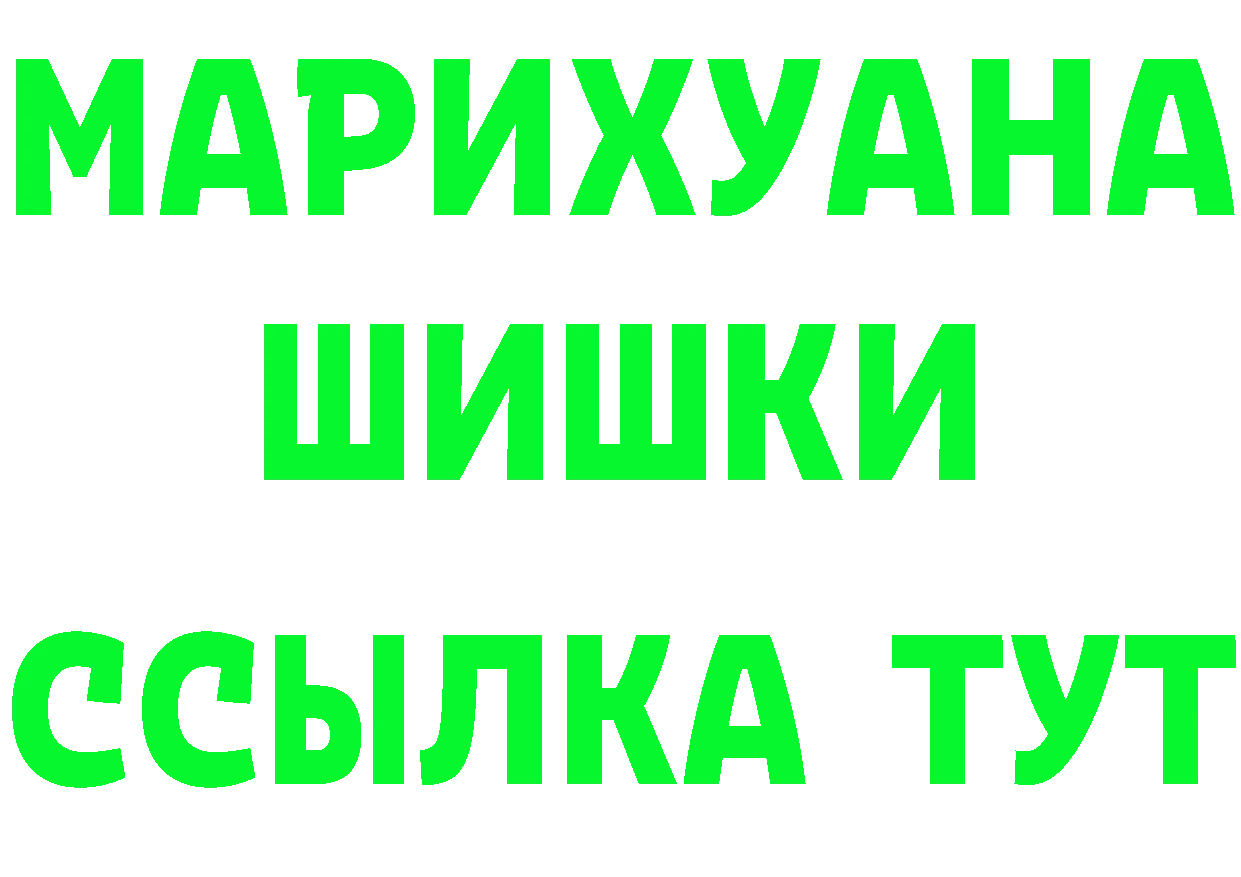 МАРИХУАНА
ШИШКИ
ССЫЛКА ТУТ